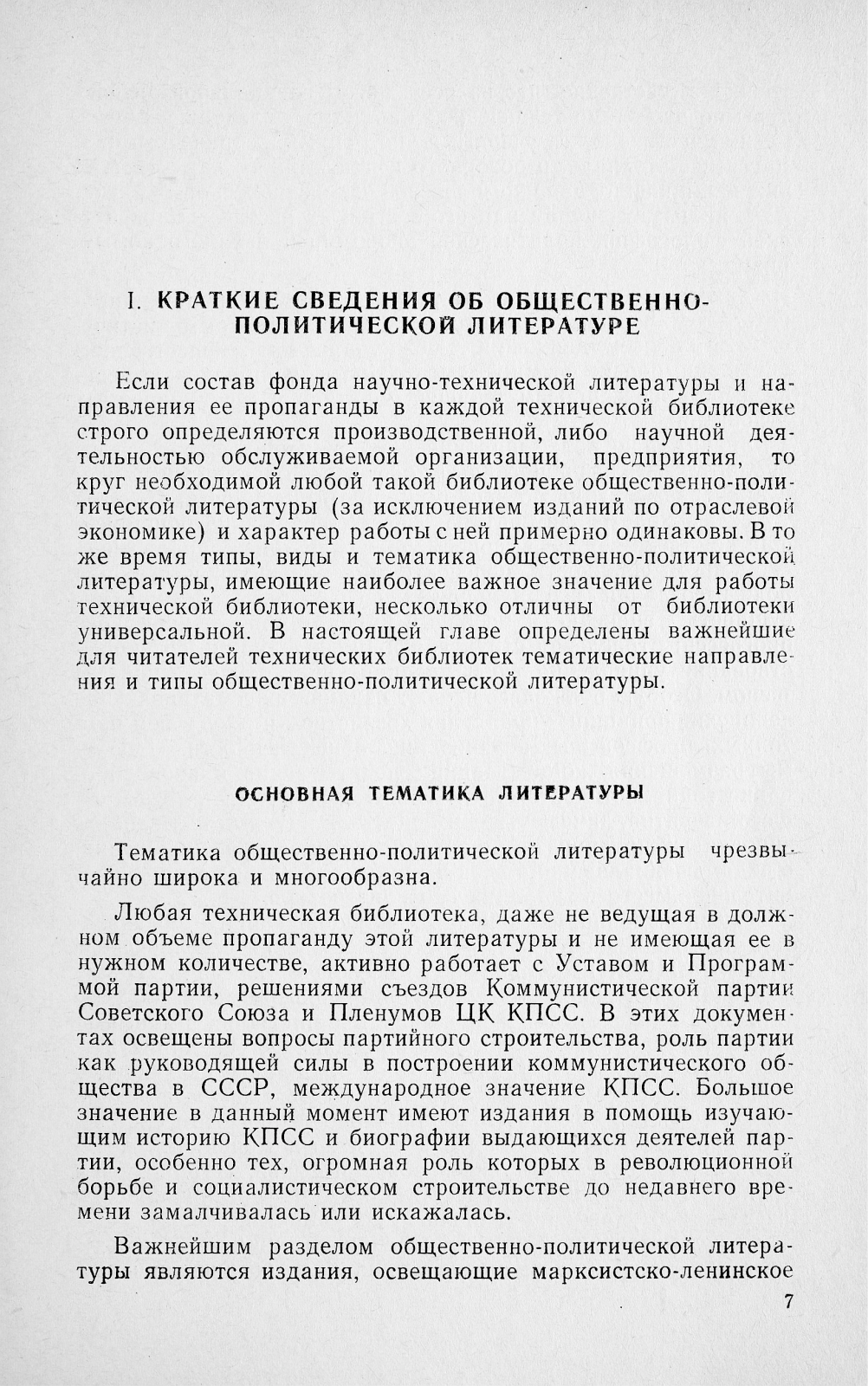 I. КРАТКИЕ СВЕДЕНИЯ ОБ ОБЩЕСТВЕННО-ПОЛИТИЧЕСКОЙ ЛИТЕРАТУРЕ

Если состав фонда научно-технической литературы и направления ее пропаганды в каждой технической библиотеке строго определяются производственной, либо научной деятельностью обслуживаемой организации, предприятия, то круг необходимой любой такой библиотеке общественно-политической литературы (за исключением изданий по отраслевой экономике) и характер работы с ней примерно одинаковы. В то же время типы, виды и тематика общественно-политической литературы, имеющие наиболее важное значение для работы технической библиотеки, несколько отличны от библиотеки универсальной. В настоящей главе определены важнейшие для читателей технических библиотек тематические направления и типы общественно-политической литературы.

ОСНОВНАЯ ТЕМАТИКА ЛИТЕРАТУРЫ

Тематика общественно-политической литературы чрезвычайно широка и многообразна.

Любая техническая библиотека, даже не ведущая в должном объеме пропаганду этой литературы и не имеющая ее в нужном количестве, активно работает с Уставом и Программой партии, решениями съездов Коммунистической партии Советского Союза и Пленумов ЦК КПСС. В этих документах освещены вопросы партийного строительства, роль партии как руководящей силы в построении коммунистического общества в СССР, международное значение КПСС. Большое значение в данный момент имеют издания в помощь изучающим историю КПСС и биографии выдающихся деятелей партии, особенно тех, огромная роль которых в революционной борьбе и социалистическом строительстве до недавнего времени замалчивалась или искажалась.

Важнейшим разделом общественно-политической литературы являются издания, освещающие марксистско-ленинское

7